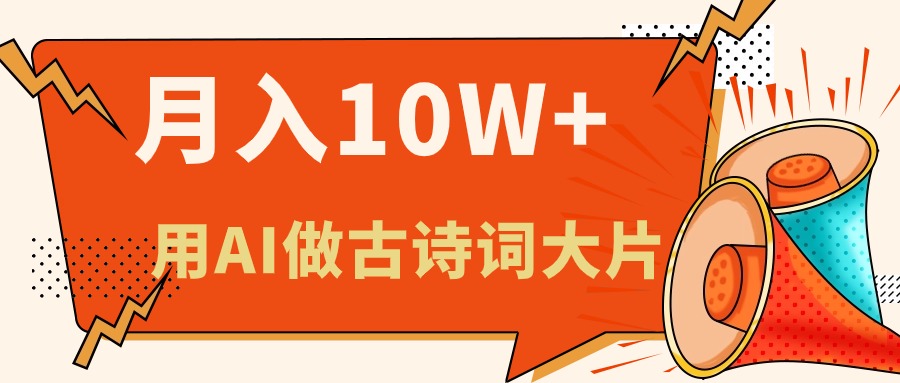 月入10W+

用AI做古诗词大片